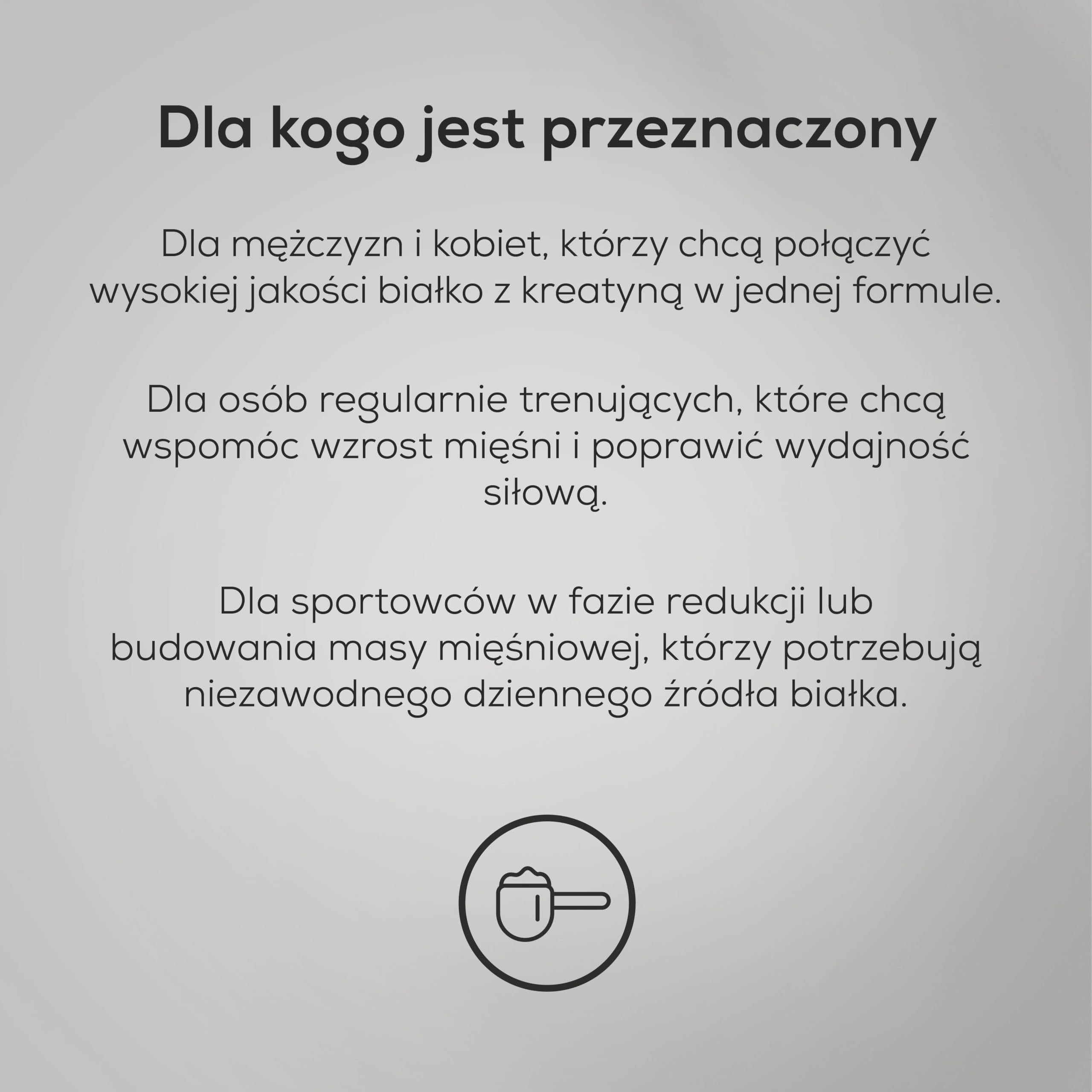 Dla kogo jest przeznaczony

Dla mężczyzn i kobiet, którzy chcą połączyć wysokiej jakości białko z kreatyną w jednej formule.

Dla osób regularnie trenujących, które chcą wspomóc wzrost mięśni i poprawić wydajność siłową.

Dla sportowców w fazie redukcji lub budowania masy mięśniowej, którzy potrzebują niezawodnego dziennego źródła białka.